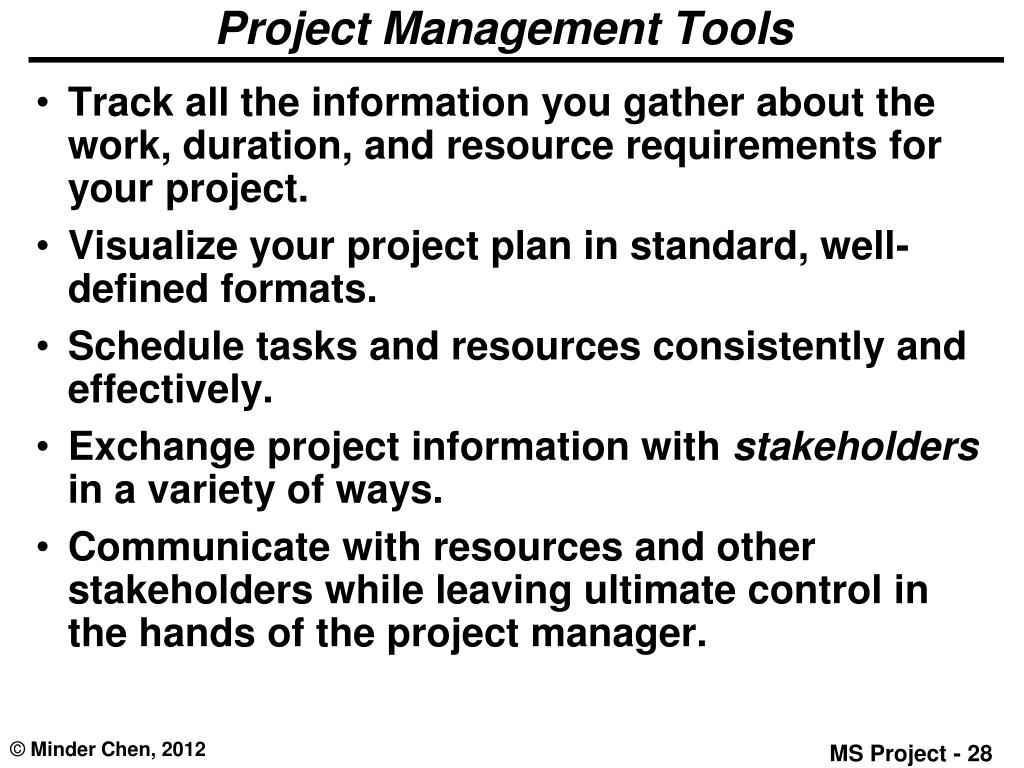 Project Management Tools

• Track all the information you gather about the work, duration, and resource requirements for your project.
• Visualize your project plan in standard, well-defined formats.
• Schedule tasks and resources consistently and effectively.
• Exchange project information with stakeholders in a variety of ways.
• Communicate with resources and other stakeholders while leaving ultimate control in the hands of the project manager.

© Minder Chen, 2012

MS Project - 28